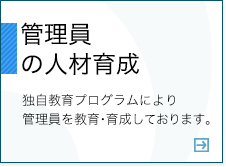 管理員
の人材育成

独自教育プログラムにより
管理員を教育・育成しております。